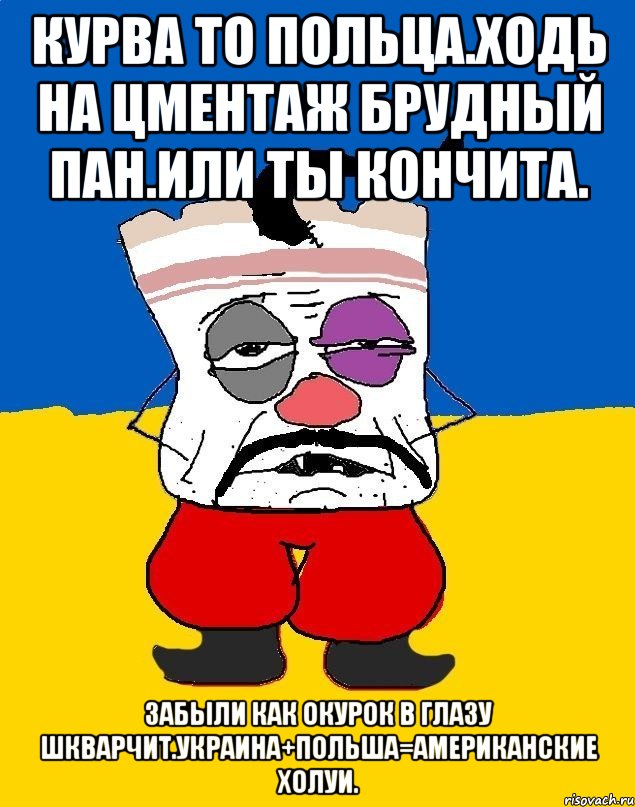 КУРВА ТО ПОЛЬЦА.ХОДЬ НА ЦМЕНТАЖ БРУДНЫЙ ПАН.ИЛИ ТЫ КОНЧИТА.

ЗАБЫЛИ КАК ОКУРОК В ГЛАЗУ ШКВАРЧИТ.УКРАИНА+ПОЛЬША=АМЕРИКАНСКИЕ ХОЛУИ.

risovach.ru